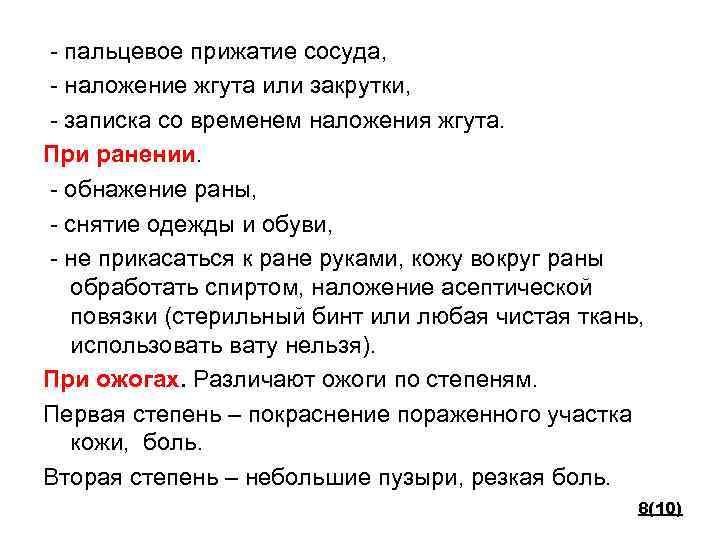 - пальцевое прижатие сосуда,
- наложение жгута или закрутки,
- записка со временем наложения жгута.

При ранении.
- обнажение раны,
- снятие одежды и обуви,
- не прикасаться к ране руками, кожу вокруг раны обработать спиртом, наложение асептической повязки (стерильный бинт или любая чистая ткань, использовать вату нельзя).

При ожогах. Различают ожоги по степеням.

Первая степень – покраснение пораженного участка кожи, боль.

Вторая степень – небольшие пузыри, резкая боль.

8(10)